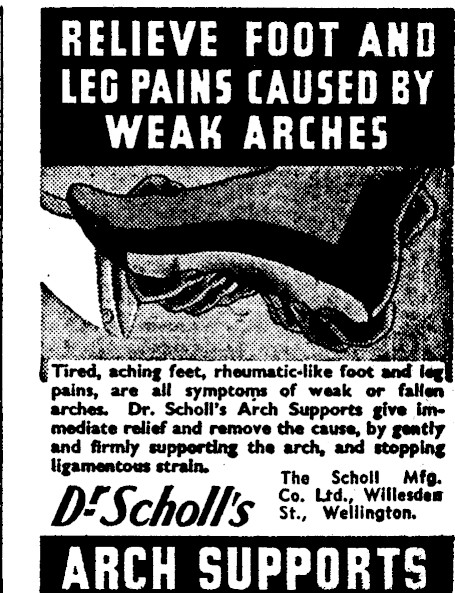 RELIEVE FOOT AND LEG PAINS CAUSED BY WEAK ARCHES

Tired, aching feet, rheumatic-like foot and leg pains, are all symptoms of weak or fallen arches. Dr. Scholl's Arch Supports give immediate relief and remove the cause, by gently and firmly supporting the arch, and stopping ligamentous strain.

Dr Scholl's

The Scholl Mfg. Co. Ltd., Willesden St., Wellington.

ARCH SUPPORTS